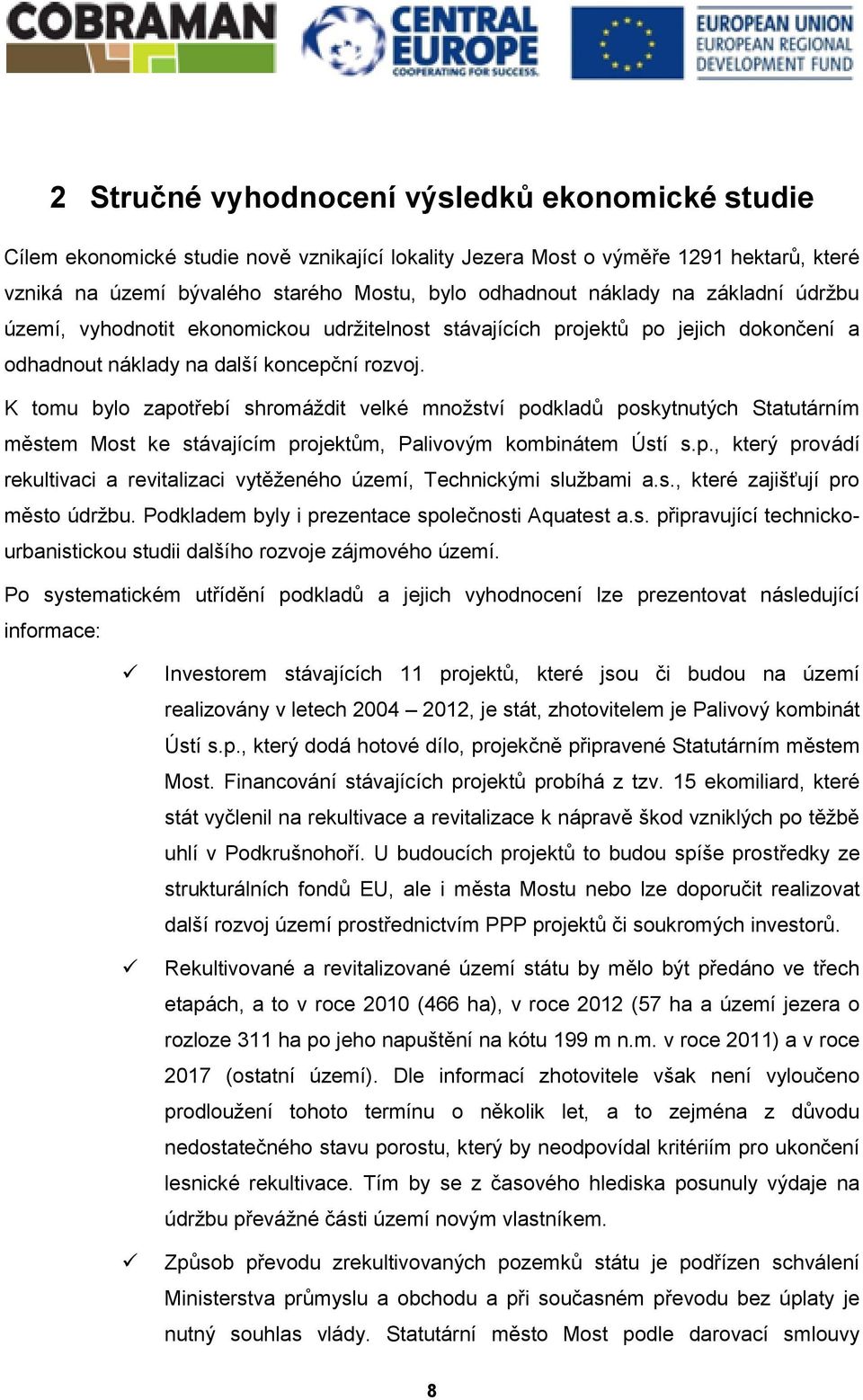 COBRAMAN

CENTRAL EUROPE
COOPERATING FOR SUCCESS.

EUROPEAN UNION
EUROPEAN REGIONAL DEVELOPMENT FUND

2 Stručné vyhodnocení výsledků ekonomické studie

Cílem ekonomické studie nově vznikající lokality Jezera Most o výměře 1291 hektarů, které vzniká na území bývalého starého Mostu, bylo odhadnout náklady na základní údržbu území, vyhodnotit ekonomickou udržitelnost stávajících projektů po jejich dokončení a odhadnout náklady na další koncepční rozvoj.

K tomu bylo zapotřebí shromáždit velké množství podkladů poskytnutých Statutárním městem Most ke stávajícím projektům, Palivovým kombinátem Ústí s.p., který provádí rekultivaci a revitalizaci vytěženého území, Technickými službami a.s., které zajišťují pro město údržbu. Podkladem byly i prezentace společnosti Aquatest a.s. připravující technicko-urbanistickou studii dalšího rozvoje zájmového území.

Po systematickém utřídění podkladů a jejich vyhodnocení lze prezentovat následující informace:

✓ Investorem stávajících 11 projektů, které jsou či budou na území realizovány v letech 2004 – 2012, je stát, zhotovitelem je Palivový kombinát Ústí s.p., který dodá hotové dílo, projekčně připravené Statutárním městem Most. Financování stávajících projektů probíhá z tzv. 15 ekomiliard, které stát vyčlenil na rekultivace a revitalizace k nápravě škod vzniklých po těžbě uhlí v Podkrušnohoří. U budoucích projektů to budou spíše prostředky ze strukturálních fondů EU, ale i města Mostu nebo lze doporučit realizovat další rozvoj území prostřednictvím PPP projektů či soukromých investorů.

✓ Rekultivované a revitalizované území státu by mělo být předáno ve třech etapách, a to v roce 2010 (466 ha), v roce 2012 (57 ha a území jezera o rozloze 311 ha po jeho napuštění na kótu 199 m n.m. v roce 2011) a v roce 2017 (ostatní území). Dle informací zhotovitele však není vyloučeno prodloužení tohoto termínu o několik let, a to zejména z důvodu nedostatečného stavu porostu, který by neodpovídal kritériím pro ukončení lesnické rekultivace. Tím by se z časového hlediska posunuly výdaje na údržbu převážné části území novým vlastníkem.

✓ Způsob převodu zrekultivovaných pozemků státu je podřízen schválení Ministerstva průmyslu a obchodu a při současném převodu bez úplaty je nutný souhlas vlády. Statutární město Most podle darovací smlouvy

8